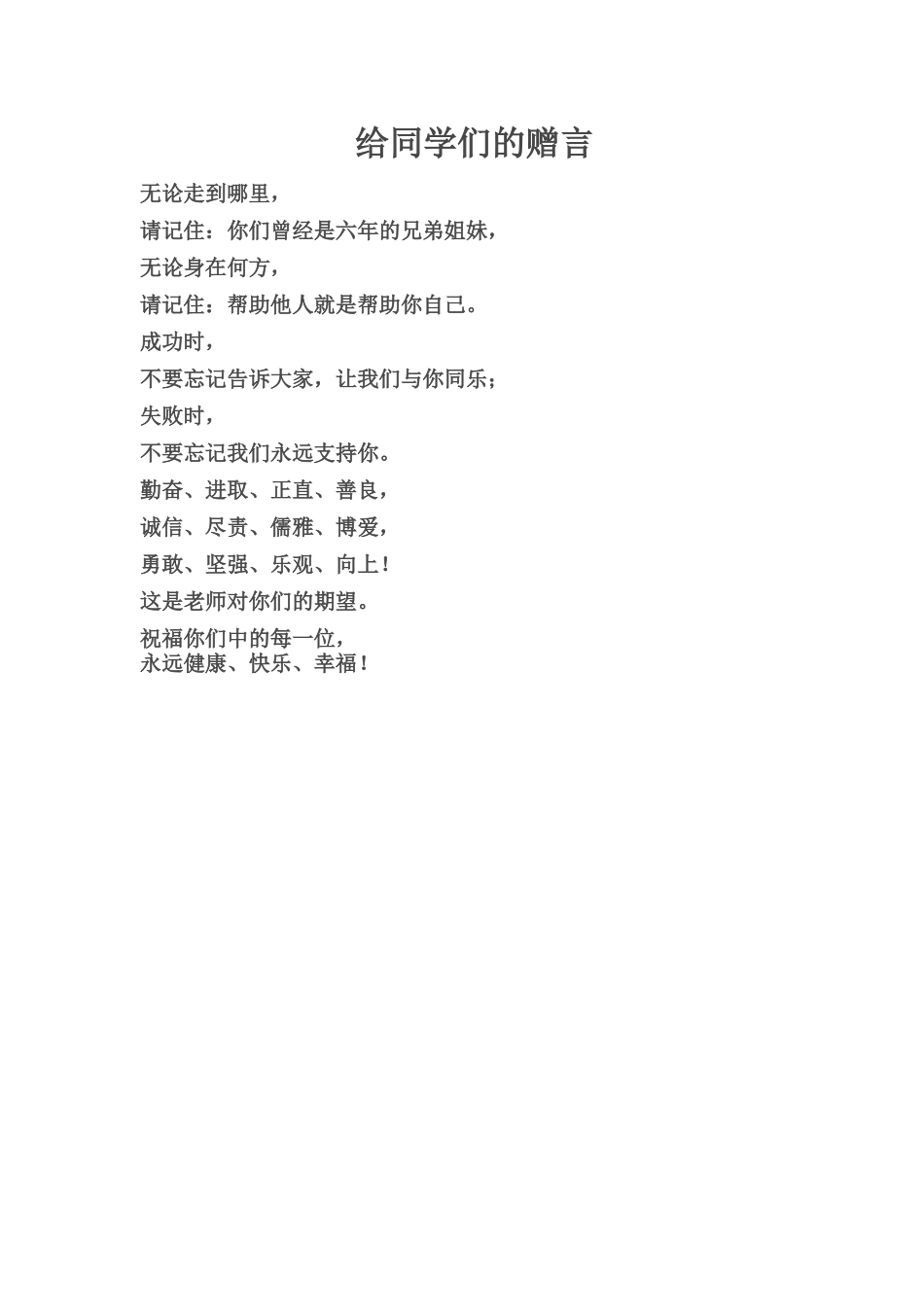 给同学们的赠言

无论走到哪里，

请记住：你们曾经是六年的兄弟姐妹，

无论身在何方，

请记住：帮助他人就是帮助你自己。

成功时，

不要忘记告诉大家，让我们与你同乐；

失败时，

不要忘记我们永远支持你。

勤奋、进取、正直、善良，

诚信、尽责、儒雅、博爱，

勇敢、坚强、乐观、向上！

这是老师对你们的期望。

祝福你们中的每一位，
永远健康、快乐、幸福！